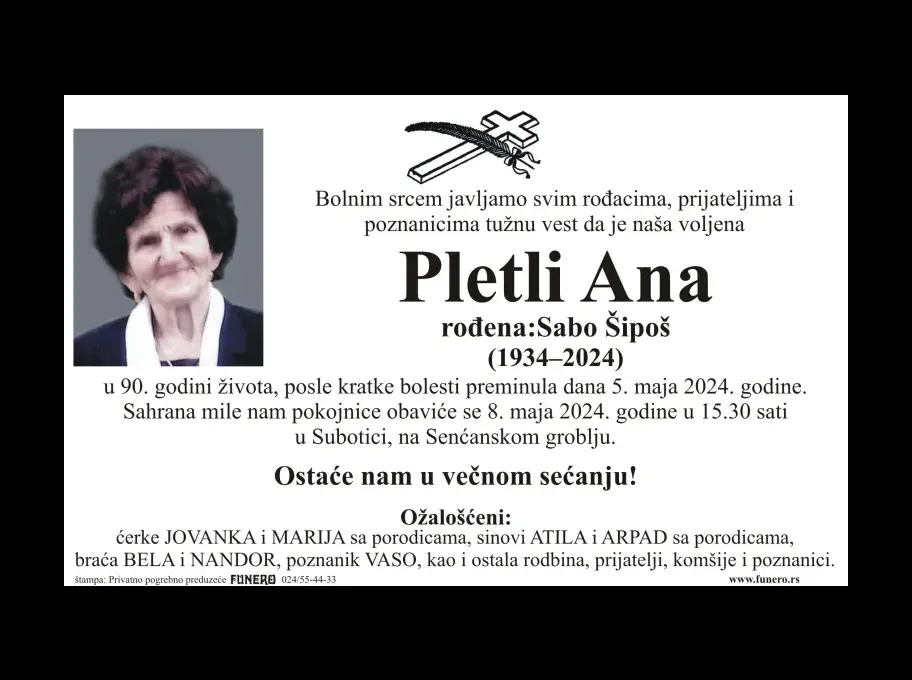 Bolnim srcem javljamo svim rođacima, prijateljima i poznanicima tužnu vest da je naša voljena

Pletli Ana

rođena:Sabo Šipoš
(1934–2024)

u 90. godini života, posle kratke bolesti preminula dana 5. maja 2024. godine. Sahrana mile nam pokojnice obaviće se 8. maja 2024. godine u 15.30 sati u Subotici, na Senćanskom groblju.

Ostaće nam u večnom sećanju!

Ožalošćeni:
ćerke JOVANKA i MARIJA sa porodicama, sinovi ATILA i ARPAD sa porodicama, braća BELA i NANDOR, poznanik VASO, kao i ostala rodbina, prijatelji, komšije i poznanici.

štampa: Privatno pogrebno preduzeće FUNERO 024/55-44-33
www.funero.rs